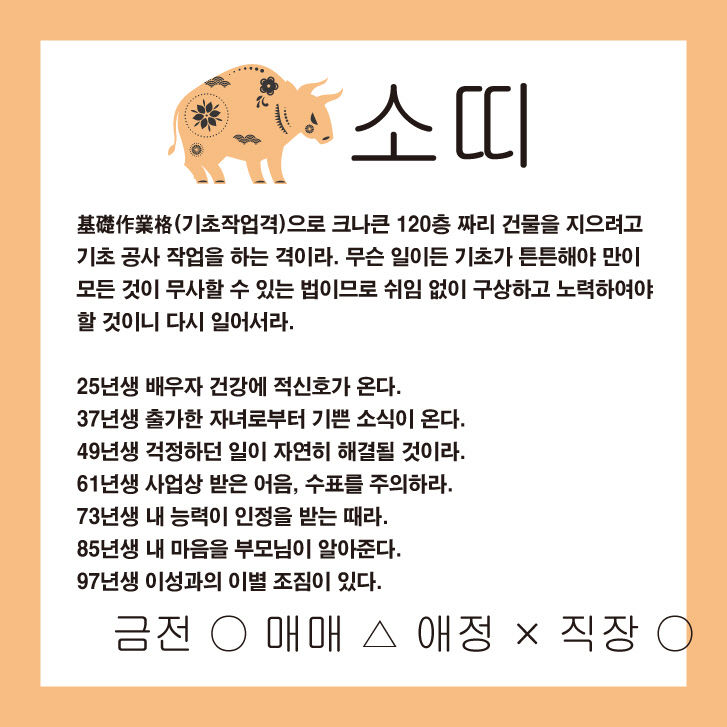 소띠

基礎作業格(기초작업격)으로 크나큰 120층 짜리 건물을 지으려고 기초 공사 작업을 하는 격이라. 무슨 일이든 기초가 튼튼해야 만이 모든 것이 무사할 수 있는 법이므로 쉬임 없이 구상하고 노력하여야 할 것이니 다시 일어서라.

25년생 배우자 건강에 적신호가 온다.
37년생 출가한 자녀로부터 기쁜 소식이 온다.
49년생 걱정하던 일이 자연히 해결될 것이라.
61년생 사업상 받은 어음, 수표를 주의하라.
73년생 내 능력이 인정을 받는 때라.
85년생 내 마음을 부모님이 알아준다.
97년생 이성과의 이별 조짐이 있다.

금전 ○ 매매 △ 애정 × 직장 ○